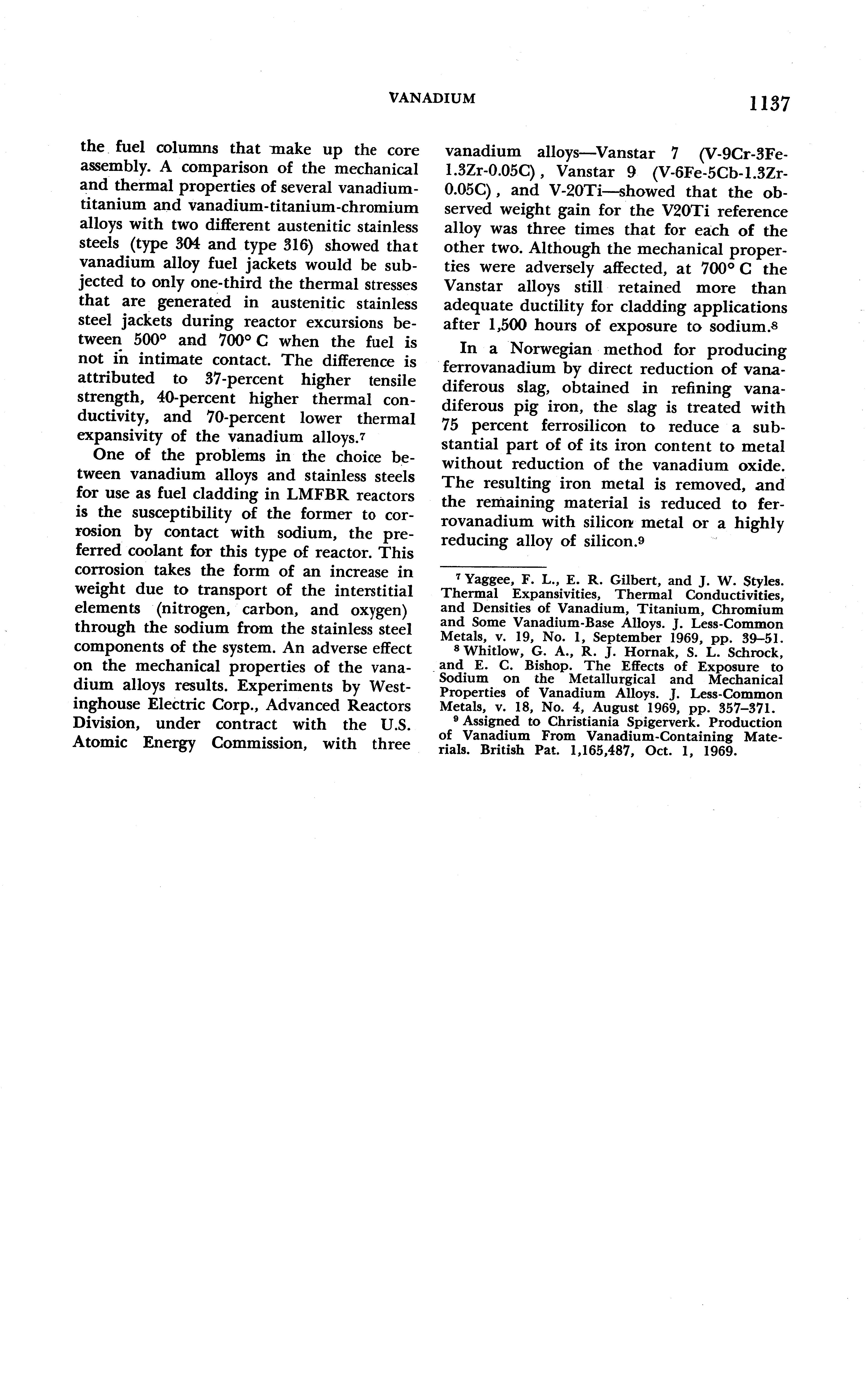 VANADIUM 1137

the fuel columns that make up the core assembly. A comparison of the mechanical and thermal properties of several vanadium-titanium and vanadium-titanium-chromium alloys with two different austenitic stainless steels (type 304 and type 316) showed that vanadium alloy fuel jackets would be subjected to only one-third the thermal stresses that are generated in austenitic stainless steel jackets during reactor excursions between 500° and 700° C when the fuel is not in intimate contact. The difference is attributed to 37-percent higher tensile strength, 40-percent higher thermal conductivity, and 70-percent lower thermal expansivity of the vanadium alloys.$^7$

One of the problems in the choice between vanadium alloys and stainless steels for use as fuel cladding in LMFBR reactors is the susceptibility of the former to corrosion by contact with sodium, the preferred coolant for this type of reactor. This corrosion takes the form of an increase in weight due to transport of the interstitial elements (nitrogen, carbon, and oxygen) through the sodium from the stainless steel components of the system. An adverse effect on the mechanical properties of the vanadium alloys results. Experiments by Westinghouse Electric Corp., Advanced Reactors Division, under contract with the U.S. Atomic Energy Commission, with three vanadium alloys—Vanstar 7 (V-9Cr-3Fe-1.3Zr-0.05C), Vanstar 9 (V-6Fe-5Cb-1.3Zr-0.05C), and V-20Ti—showed that the observed weight gain for the V20Ti reference alloy was three times that for each of the other two. Although the mechanical properties were adversely affected, at 700° C the Vanstar alloys still retained more than adequate ductility for cladding applications after 1,500 hours of exposure to sodium.$^8$

In a Norwegian method for producing ferrovanadium by direct reduction of vanadiferous slag, obtained in refining vanadiferous pig iron, the slag is treated with 75 percent ferrosilicon to reduce a substantial part of of its iron content to metal without reduction of the vanadium oxide. The resulting iron metal is removed, and the remaining material is reduced to ferrovanadium with silicon metal or a highly reducing alloy of silicon.$^9$

$^7$ Yaggee, F. L., E. R. Gilbert, and J. W. Styles. Thermal Expansivities, Thermal Conductivities, and Densities of Vanadium, Titanium, Chromium and Some Vanadium-Base Alloys. J. Less-Common Metals, v. 19, No. 1, September 1969, pp. 39–51.

$^8$ Whitlow, G. A., R. J. Hornak, S. L. Schrock, and E. C. Bishop. The Effects of Exposure to Sodium on the Metallurgical and Mechanical Properties of Vanadium Alloys. J. Less-Common Metals, v. 18, No. 4, August 1969, pp. 357–371.

$^9$ Assigned to Christiania Spigerverk. Production of Vanadium From Vanadium-Containing Materials. British Pat. 1,165,487, Oct. 1, 1969.